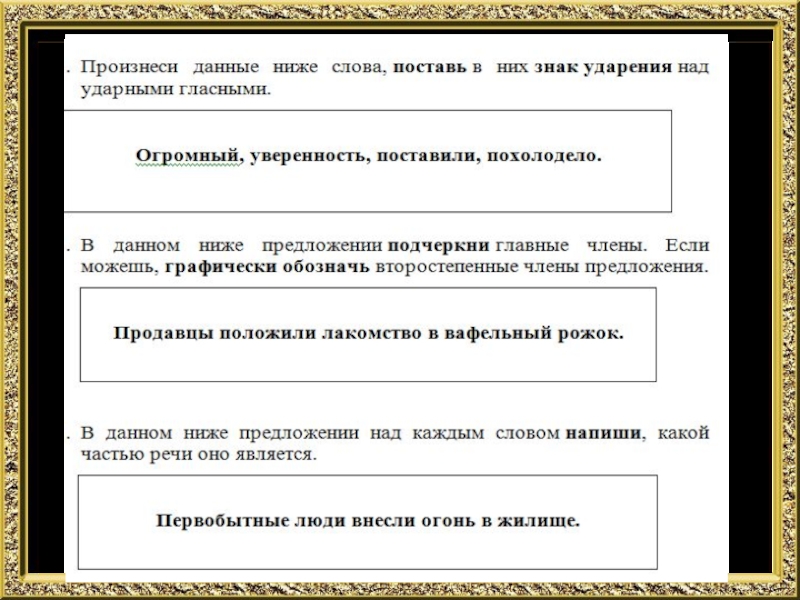 . Произнеси данные ниже слова, поставь в них знак ударения над ударными гласными.

Огромный, уверенность, поставили, похолодело.

. В данном ниже предложении подчеркни главные члены. Если можешь, графически обозначь второстепенные члены предложения.

Продавцы положили лакомство в вафельный рожок.

. В данном ниже предложении над каждым словом напиши, какой частью речи оно является.

Первобытные люди внесли огонь в жилище.